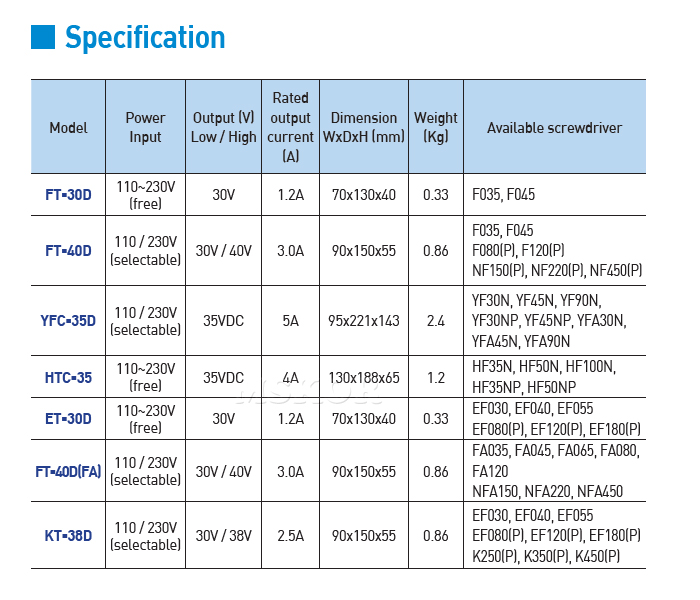 Specification

| Model | Power Input | Output (V) Low / High | Rated output current (A) | Dimension WxDxH (mm) | Weight (Kg) | Available screwdriver |
|---|---|---|---|---|---|---|
| FT-30D | 110~230V (free) | 30V | 1.2A | 70x130x40 | 0.33 | F035, F045 |
| FT-40D | 110 / 230V (selectable) | 30V / 40V | 3.0A | 90x150x55 | 0.86 | F035, F045 F080(P), F120(P) NF150(P), NF220(P), NF450(P) |
| YFC-35D | 110 / 230V (selectable) | 35VDC | 5A | 95x221x143 | 2.4 | YF30N, YF45N, YF90N, YF30NP, YF45NP, YFA30N, YFA45N, YFA90N |
| HTC-35 | 110~230V (free) | 35VDC | 4A | 130x188x65 | 1.2 | HF35N, HF50N, HF100N, HF35NP, HF50NP |
| ET-30D | 110~230V (free) | 30V | 1.2A | 70x130x40 | 0.33 | EF030, EF040, EF055 EF080(P), EF120(P), EF180(P) |
| FT-40D(FA) | 110 / 230V (selectable) | 30V / 40V | 3.0A | 90x150x55 | 0.86 | FA035, FA045, FA065, FA080, FA120 NFA150, NFA220, NFA450 |
| KT-38D | 110 / 230V (selectable) | 30V / 38V | 2.5A | 90x150x55 | 0.86 | EF030, EF040, EF055 EF080(P), EF120(P), EF180(P) K250(P), K350(P), K450(P) |